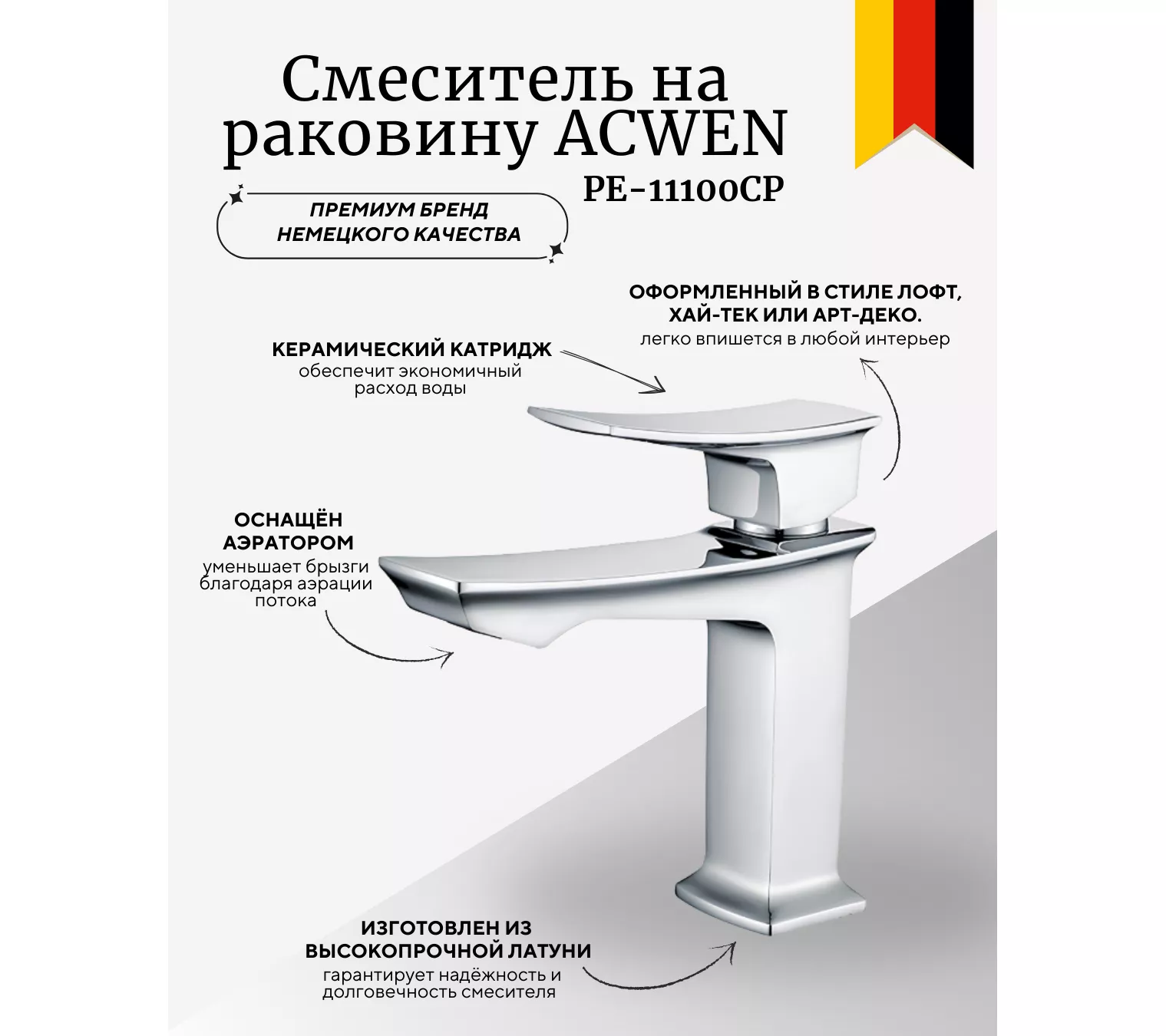 Смеситель на раковину ACWEN PE-11100CP

ПРЕМИУМ БРЕНД НЕМЕЦКОГО КАЧЕСТВА

ОФОРМЛЕННЫЙ В СТИЛЕ ЛОФТ, ХАЙ-ТЕК ИЛИ АРТ-ДЕКО.
легко впишется в любой интерьер

КЕРАМИЧЕСКИЙ КАТРИДЖ
обеспечит экономичный расход воды

ОСНАЩЁН АЭРАТОРОМ
уменьшает брызги благодаря аэрации потока

ИЗГОТОВЛЕН ИЗ ВЫСОКОПРОЧНОЙ ЛАТУНИ
гарантирует надёжность и долговечность смесителя